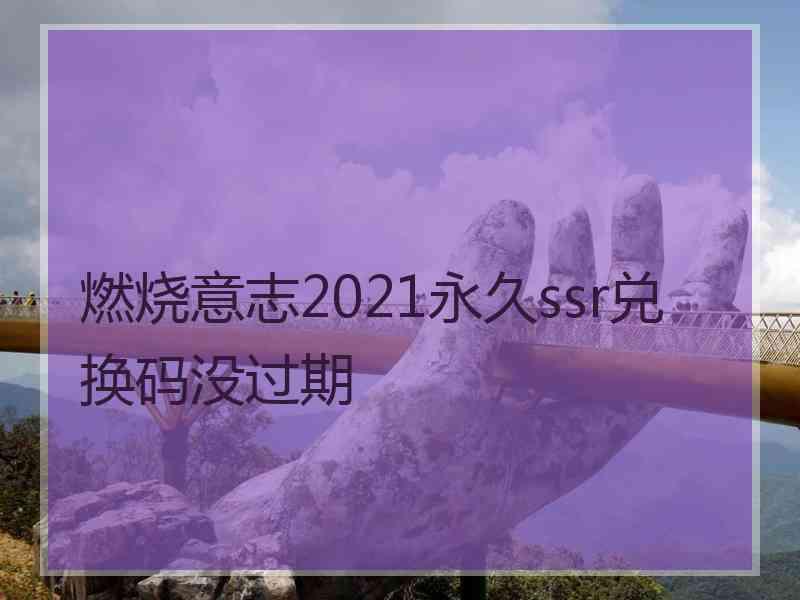 燃烧意志2021永久ssr兑换码没过期